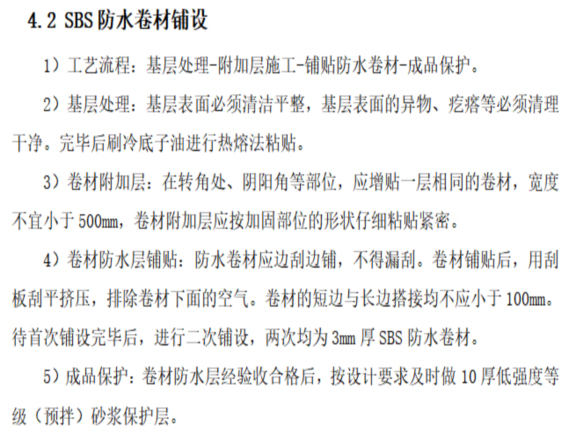 4.2 SBS 防水卷材铺设

1）工艺流程：基层处理-附加层施工-铺贴防水卷材-成品保护。

2）基层处理：基层表面必须清洁平整，基层表面的异物、疙瘩等必须清理干净。完毕后刷冷底子油进行热熔法粘贴。

3）卷材附加层：在转角处、阴阳角等部位，应增贴一层相同的卷材，宽度不宜小于 500mm，卷材附加层应按加固部位的形状仔细粘贴紧密。

4）卷材防水层铺贴：防水卷材应边刮边铺，不得漏刮。卷材铺贴后，用刮板刮平挤压，排除卷材下面的空气。卷材的短边与长边搭接均不应小于 100mm。待首次铺设完毕后，进行二次铺设，两次均为 3mm 厚 SBS 防水卷材。

5）成品保护：卷材防水层经验收合格后，按设计要求及时做 10 厚低强度等级（预拌）砂浆保护层。